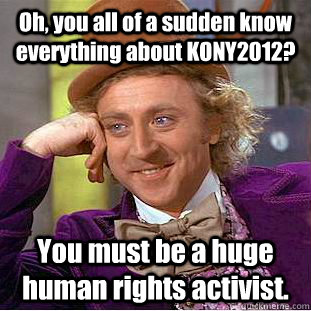 Oh, you all of a sudden know everything about KONY2012?

You must be a huge human rights activist.

quickmeme.com